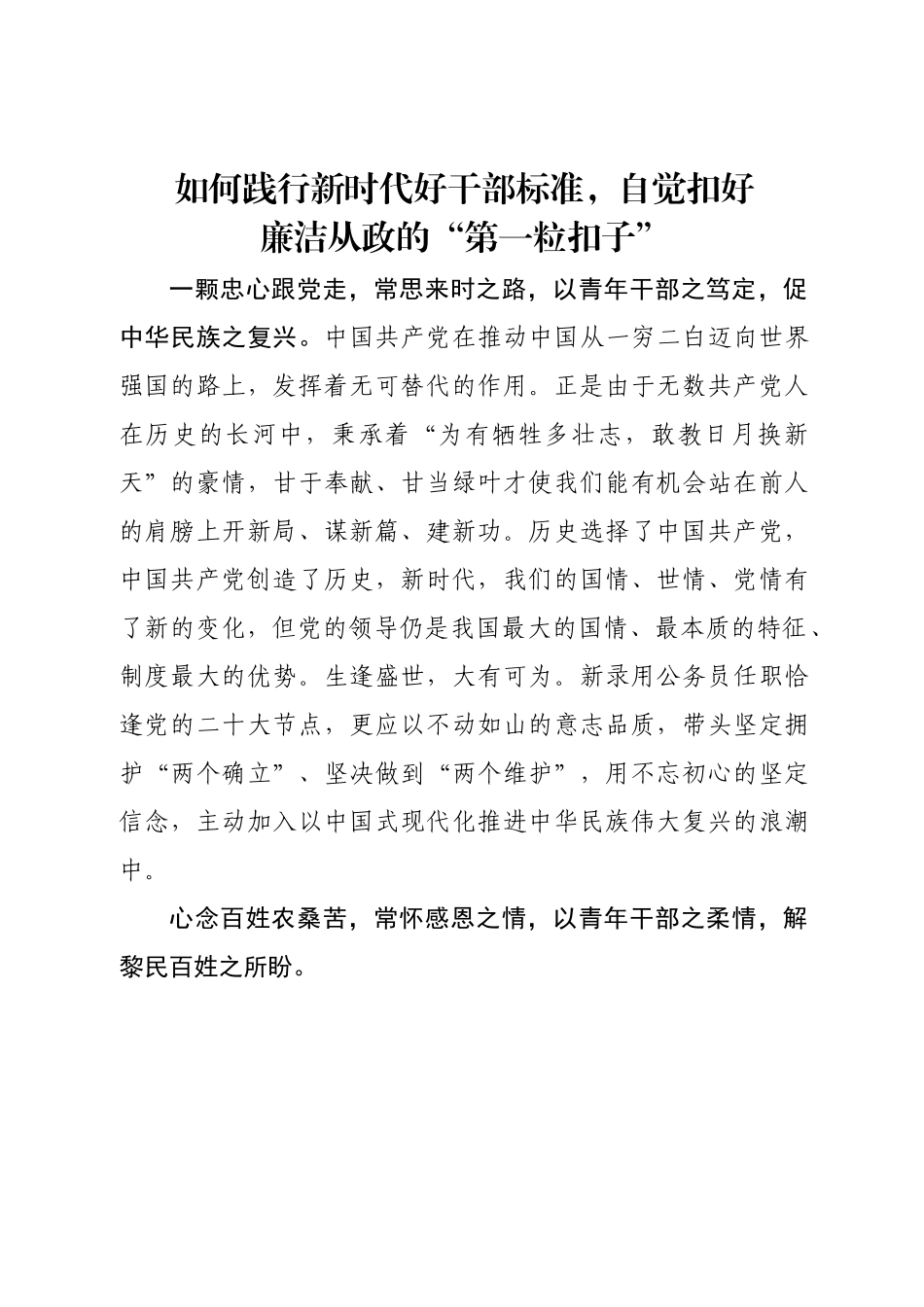 如何践行新时代好干部标准，自觉扣好廉洁从政的“第一粒扣子”

一颗忠心跟党走，常思来时之路，以青年干部之笃定，促中华民族之复兴。中国共产党在推动中国从一穷二白迈向世界强国的路上，发挥着无可替代的作用。正是由于无数共产党人在历史的长河中，秉承着“为有牺牲多壮志，敢教日月换新天”的豪情，甘于奉献、甘当绿叶才使我们能有机会站在前人的肩膀上开新局、谋新篇、建新功。历史选择了中国共产党，中国共产党创造了历史，新时代，我们的国情、世情、党情有了新的变化，但党的领导仍是我国最大的国情、最本质的特征、制度最大的优势。生逢盛世，大有可为。新录用公务员任职恰逢党的二十大节点，更应以不动如山的意志品质，带头坚定拥护“两个确立”、坚决做到“两个维护”，用不忘初心的坚定信念，主动加入以中国式现代化推进中华民族伟大复兴的浪潮中。

心念百姓农桑苦，常怀感恩之情，以青年干部之柔情，解黎民百姓之所盼。